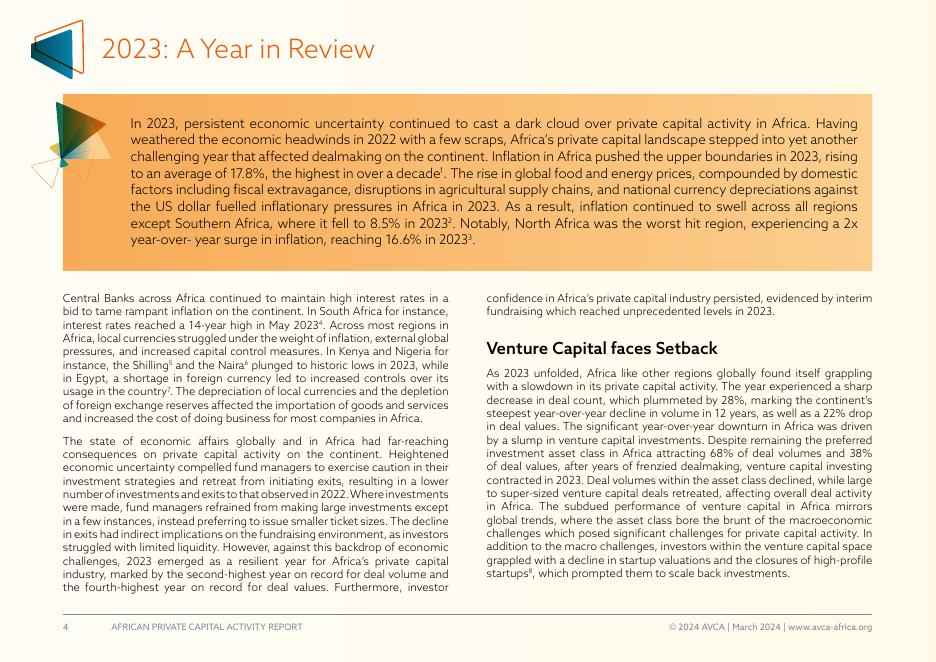 2023: A Year in Review

In 2023, persistent economic uncertainty continued to cast a dark cloud over private capital activity in Africa. Having weathered the economic headwinds in 2022 with a few scraps, Africa's private capital landscape stepped into yet another challenging year that affected dealmaking on the continent. Inflation in Africa pushed the upper boundaries in 2023, rising to an average of 17.8%, the highest in over a decade$^1$. The rise in global food and energy prices, compounded by domestic factors including fiscal extravagance, disruptions in agricultural supply chains, and national currency depreciations against the US dollar fuelled inflationary pressures in Africa in 2023. As a result, inflation continued to swell across all regions except Southern Africa, where it fell to 8.5% in 2023$^2$. Notably, North Africa was the worst hit region, experiencing a 2x year-over- year surge in inflation, reaching 16.6% in 2023$^3$.

Central Banks across Africa continued to maintain high interest rates in a bid to tame rampant inflation on the continent. In South Africa for instance, interest rates reached a 14-year high in May 2023$^4$. Across most regions in Africa, local currencies struggled under the weight of inflation, external global pressures, and increased capital control measures. In Kenya and Nigeria for instance, the Shilling$^5$ and the Naira$^6$ plunged to historic lows in 2023, while in Egypt, a shortage in foreign currency led to increased controls over its usage in the country$^7$. The depreciation of local currencies and the depletion of foreign exchange reserves affected the importation of goods and services and increased the cost of doing business for most companies in Africa.

The state of economic affairs globally and in Africa had far-reaching consequences on private capital activity on the continent. Heightened economic uncertainty compelled fund managers to exercise caution in their investment strategies and retreat from initiating exits, resulting in a lower number of investments and exits to that observed in 2022. Where investments were made, fund managers refrained from making large investments except in a few instances, instead preferring to issue smaller ticket sizes. The decline in exits had indirect implications on the fundraising environment, as investors struggled with limited liquidity. However, against this backdrop of economic challenges, 2023 emerged as a resilient year for Africa's private capital industry, marked by the second-highest year on record for deal volume and the fourth-highest year on record for deal values. Furthermore, investor confidence in Africa's private capital industry persisted, evidenced by interim fundraising which reached unprecedented levels in 2023.

Venture Capital faces Setback

As 2023 unfolded, Africa like other regions globally found itself grappling with a slowdown in its private capital activity. The year experienced a sharp decrease in deal count, which plummeted by 28%, marking the continent's steepest year-over-year decline in volume in 12 years, as well as a 22% drop in deal values. The significant year-over-year downturn in Africa was driven by a slump in venture capital investments. Despite remaining the preferred investment asset class in Africa attracting 68% of deal volumes and 38% of deal values, after years of frenzied dealmaking, venture capital investing contracted in 2023. Deal volumes within the asset class declined, while large to super-sized venture capital deals retreated, affecting overall deal activity in Africa. The subdued performance of venture capital in Africa mirrors global trends, where the asset class bore the brunt of the macroeconomic challenges which posed significant challenges for private capital activity. In addition to the macro challenges, investors within the venture capital space grappled with a decline in startup valuations and the closures of high-profile startups$^8$, which prompted them to scale back investments.

4 AFRICAN PRIVATE CAPITAL ACTIVITY REPORT © 2024 AVCA | March 2024 | www.avca-africa.org